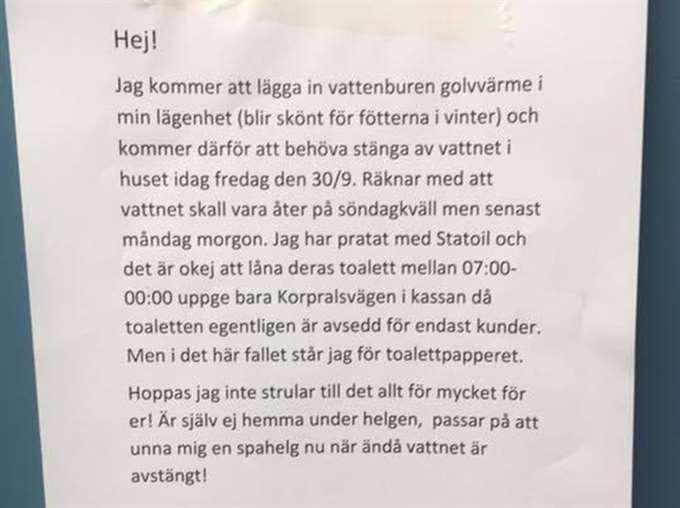 Hej!

Jag kommer att lägga in vattenburen golvvärme i min lägenhet (blir skönt för fötterna i vinter) och kommer därför att behöva stänga av vattnet i huset idag fredag den 30/9. Räknar med att vattnet skall vara åter på söndagkväll men senast måndag morgon. Jag har pratat med Statoil och det är okej att låna deras toalett mellan 07:00-00:00 uppge bara Korpralsvägen i kassan då toaletten egentligen är avsedd för endast kunder. Men i det här fallet står jag för toalettpapperet.

Hoppas jag inte strular till det allt för mycket för er! Är själv ej hemma under helgen, passar på att unna mig en spahelg nu när ändå vattnet är avstängt!